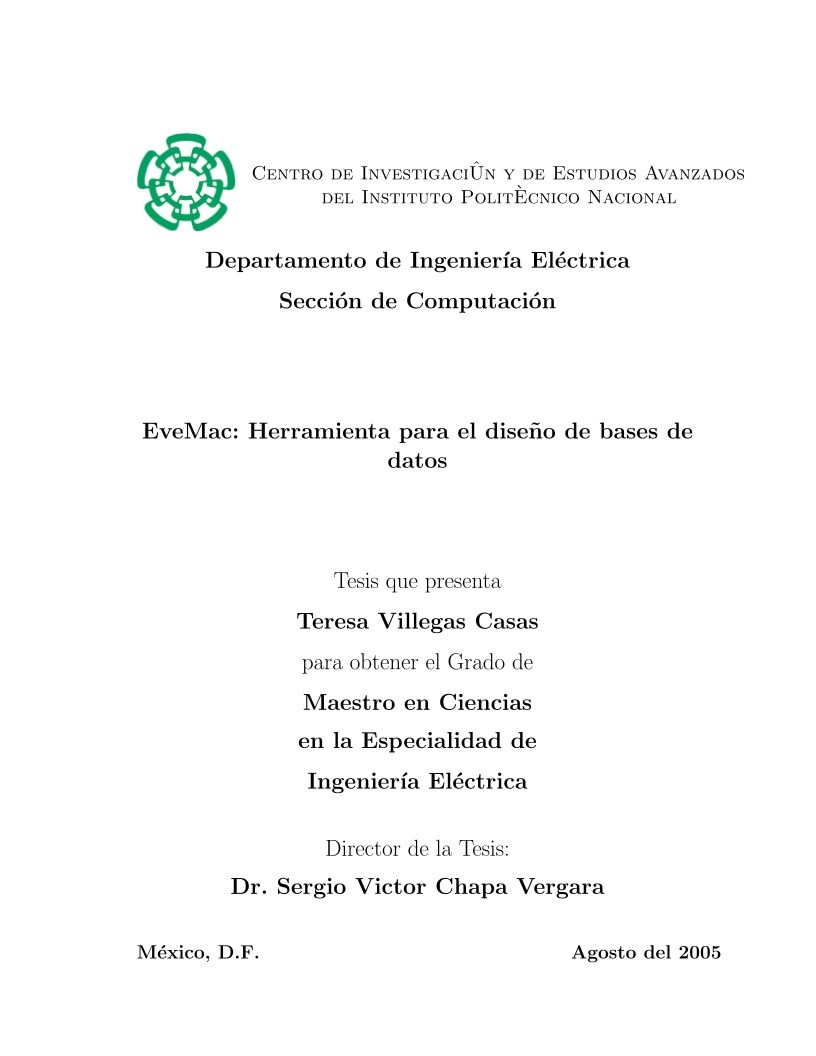 Centro de InvestigaciÛn y de Estudios Avanzados del Instituto PolitÈcnico Nacional

Departamento de Ingeniería Eléctrica

Sección de Computación

EveMac: Herramienta para el diseño de bases de datos

Tesis que presenta

Teresa Villegas Casas

para obtener el Grado de

Maestro en Ciencias

en la Especialidad de

Ingeniería Eléctrica

Director de la Tesis:

Dr. Sergio Victor Chapa Vergara

México, D.F.

Agosto del 2005